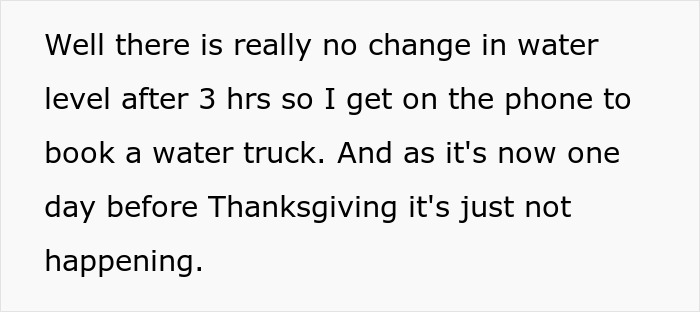 Well there is really no change in water level after 3 hrs so I get on the phone to book a water truck. And as it's now one day before Thanksgiving it's just not happening.